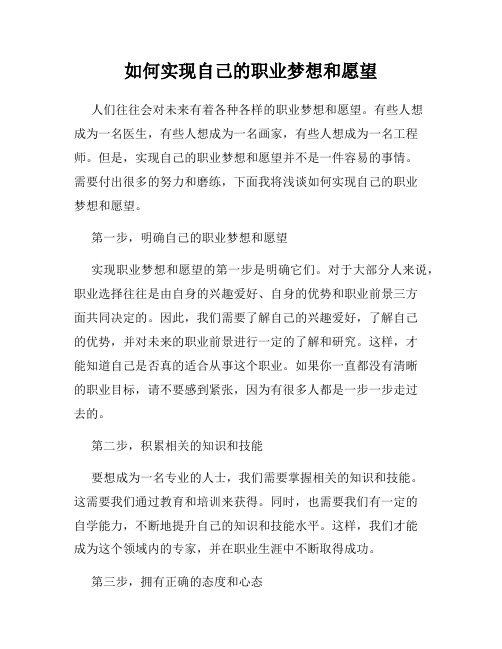 如何实现自己的职业梦想和愿望

人们往往会对未来有着各种各样的职业梦想和愿望。有些人想成为一名医生，有些人想成为一名画家，有些人想成为一名工程师。但是，实现自己的职业梦想和愿望并不是一件容易的事情。需要付出很多的努力和磨练，下面我将浅谈如何实现自己的职业梦想和愿望。

第一步，明确自己的职业梦想和愿望

实现职业梦想和愿望的第一步是明确它们。对于大部分人来说，职业选择往往是由自身的兴趣爱好、自身的优势和职业前景三方面共同决定的。因此，我们需要了解自己的兴趣爱好，了解自己的优势，并对未来的职业前景进行一定的了解和研究。这样，才能知道自己是否真的适合从事这个职业。如果你一直都没有清晰的职业目标，请不要感到紧张，因为有很多人都是一步一步走过去的。

第二步，积累相关的知识和技能

要想成为一名专业的人士，我们需要掌握相关的知识和技能。这需要我们通过教育和培训来获得。同时，也需要我们有一定的自学能力，不断地提升自己的知识和技能水平。这样，我们才能成为这个领域内的专家，并在职业生涯中不断取得成功。

第三步，拥有正确的态度和心态